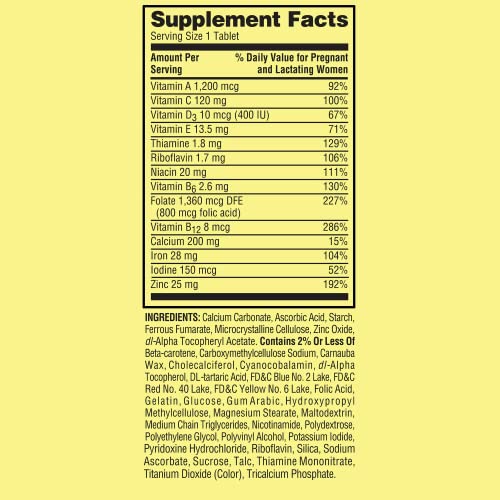 Supplement Facts
Serving Size 1 Tablet

| Amount Per Serving | % Daily Value for Pregnant and Lactating Women |
|---|---|
| Vitamin A 1,200 mcg | 92% |
| Vitamin C 120 mg | 100% |
| Vitamin $D_3$ 10 mcg (400 IU) | 67% |
| Vitamin E 13.5 mg | 71% |
| Thiamine 1.8 mg | 129% |
| Riboflavin 1.7 mg | 106% |
| Niacin 20 mg | 111% |
| Vitamin $B_6$ 2.6 mg | 130% |
| Folate 1,360 mcg DFE (800 mcg folic acid) | 227% |
| Vitamin $B_{12}$ 8 mcg | 286% |
| Calcium 200 mg | 15% |
| Iron 28 mg | 104% |
| Iodine 150 mcg | 52% |
| Zinc 25 mg | 192% |

INGREDIENTS: Calcium Carbonate, Ascorbic Acid, Starch, Ferrous Fumarate, Microcrystalline Cellulose, Zinc Oxide, dl-Alpha Tocopheryl Acetate. Contains 2% Or Less Of Beta-carotene, Carboxymethylcellulose Sodium, Carnauba Wax, Cholecalciferol, Cyanocobalamin, dl-Alpha Tocopherol, DL-tartaric Acid, FD&C Blue No. 2 Lake, FD&C Red No. 40 Lake, FD&C Yellow No. 6 Lake, Folic Acid, Gelatin, Glucose, Gum Arabic, Hydroxypropyl Methylcellulose, Magnesium Stearate, Maltodextrin, Medium Chain Triglycerides, Nicotinamide, Polydextrose, Polyethylene Glycol, Polyvinyl Alcohol, Potassium Iodide, Pyridoxine Hydrochloride, Riboflavin, Silica, Sodium Ascorbate, Sucrose, Talc, Thiamine Mononitrate, Titanium Dioxide (Color), Tricalcium Phosphate.